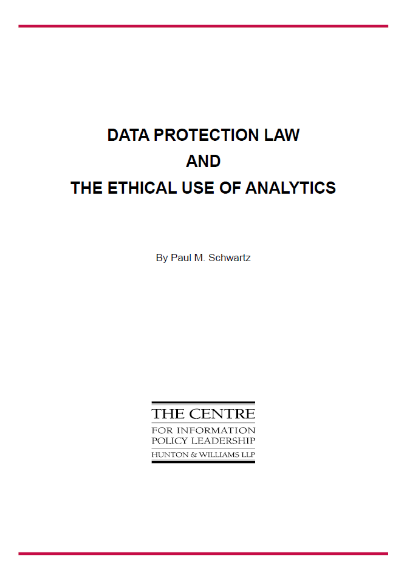 DATA PROTECTION LAW
AND
THE ETHICAL USE OF ANALYTICS

By Paul M. Schwartz

THE CENTRE
FOR INFORMATION
POLICY LEADERSHIP
HUNTON & WILLIAMS LLP